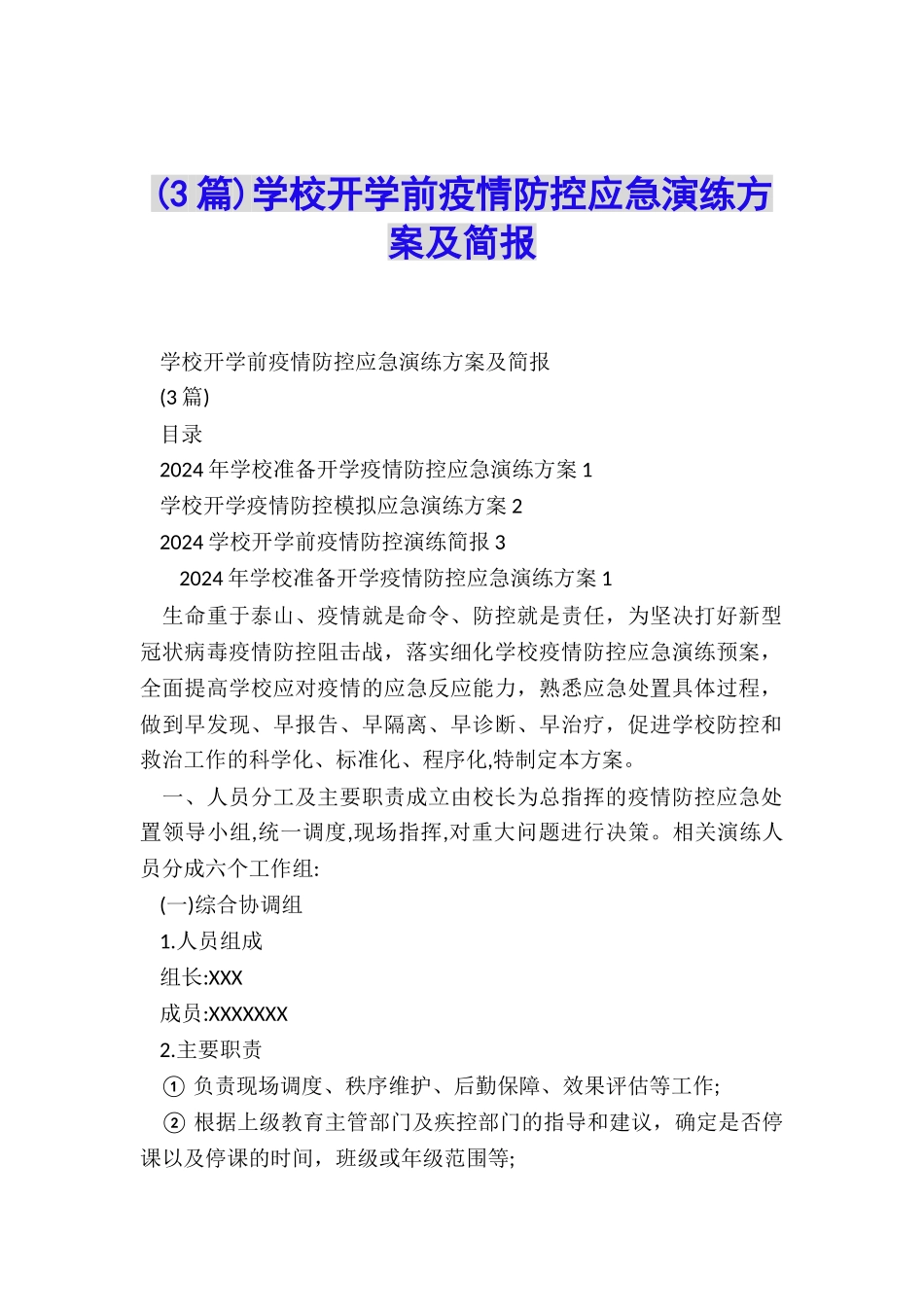 (3篇)学校开学前疫情防控应急演练方案及简报

学校开学前疫情防控应急演练方案及简报

(3篇)

目录

2024年学校准备开学疫情防控应急演练方案1

学校开学疫情防控模拟应急演练方案2

2024学校开学前疫情防控演练简报3

2024年学校准备开学疫情防控应急演练方案1

生命重于泰山、疫情就是命令、防控就是责任，为坚决打好新型冠状病毒疫情防控阻击战，落实细化学校疫情防控应急演练预案，全面提高学校应对疫情的应急反应能力，熟悉应急处置具体过程，做到早发现、早报告、早隔离、早诊断、早治疗，促进学校防控和救治工作的科学化、标准化、程序化,特制定本方案。

一、人员分工及主要职责成立由校长为总指挥的疫情防控应急处置领导小组,统一调度,现场指挥,对重大问题进行决策。相关演练人员分成六个工作组:

(一)综合协调组

1.人员组成

组长:XXX

成员:XXXXXXX

2.主要职责

① 负责现场调度、秩序维护、后勤保障、效果评估等工作;

② 根据上级教育主管部门及疾控部门的指导和建议，确定是否停课以及停课的时间，班级或年级范围等;